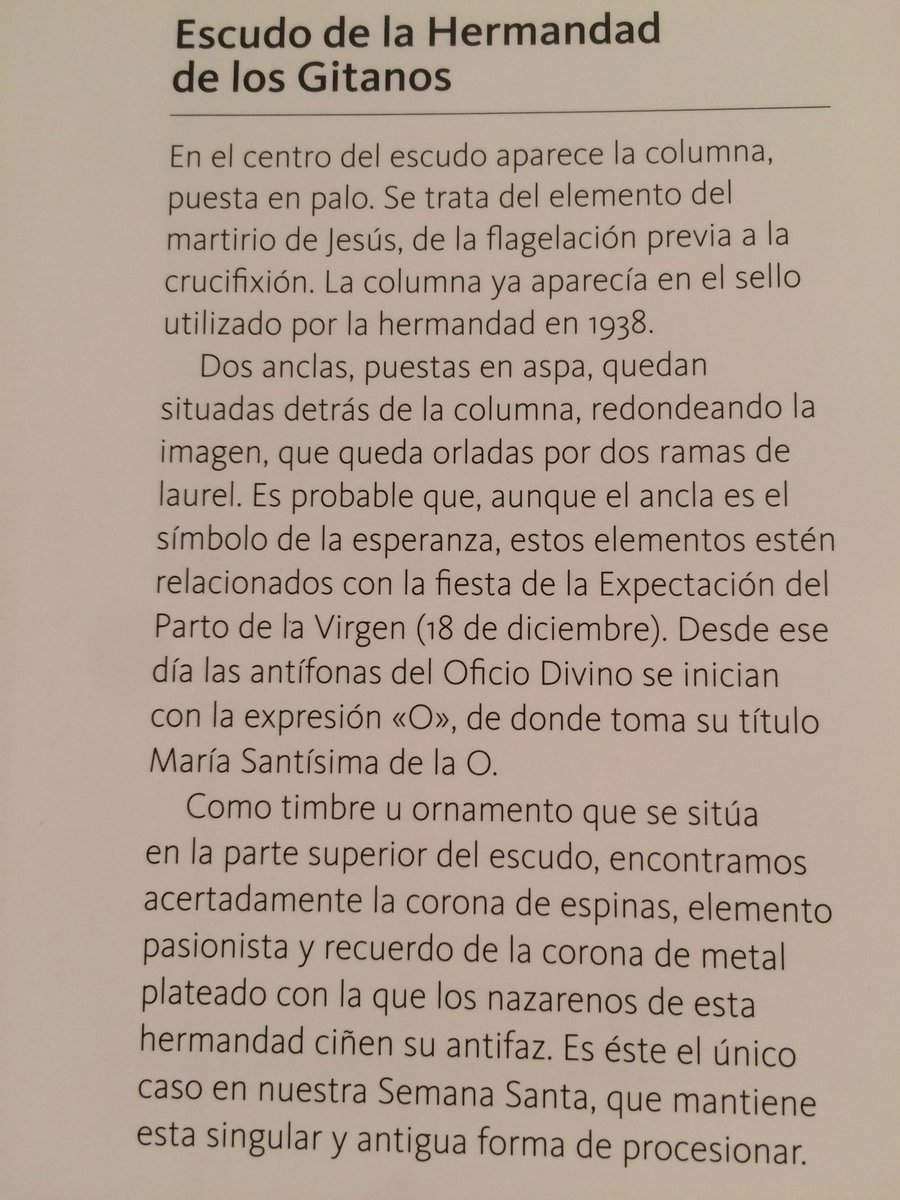 Escudo de la Hermandad de los Gitanos

En el centro del escudo aparece la columna, puesta en palo. Se trata del elemento del martirio de Jesús, de la flagelación previa a la crucifixión. La columna ya aparecía en el sello utilizado por la hermandad en 1938.

Dos anclas, puestas en aspa, quedan situadas detrás de la columna, redondeando la imagen, que queda orladas por dos ramas de laurel. Es probable que, aunque el ancla es el símbolo de la esperanza, estos elementos estén relacionados con la fiesta de la Expectación del Parto de la Virgen (18 de diciembre). Desde ese día las antífonas del Oficio Divino se inician con la expresión «O», de donde toma su título María Santísima de la O.

Como timbre u ornamento que se sitúa en la parte superior del escudo, encontramos acertadamente la corona de espinas, elemento pasionista y recuerdo de la corona de metal plateado con la que los nazarenos de esta hermandad ciñen su antifaz. Es éste el único caso en nuestra Semana Santa, que mantiene esta singular y antigua forma de procesionar.